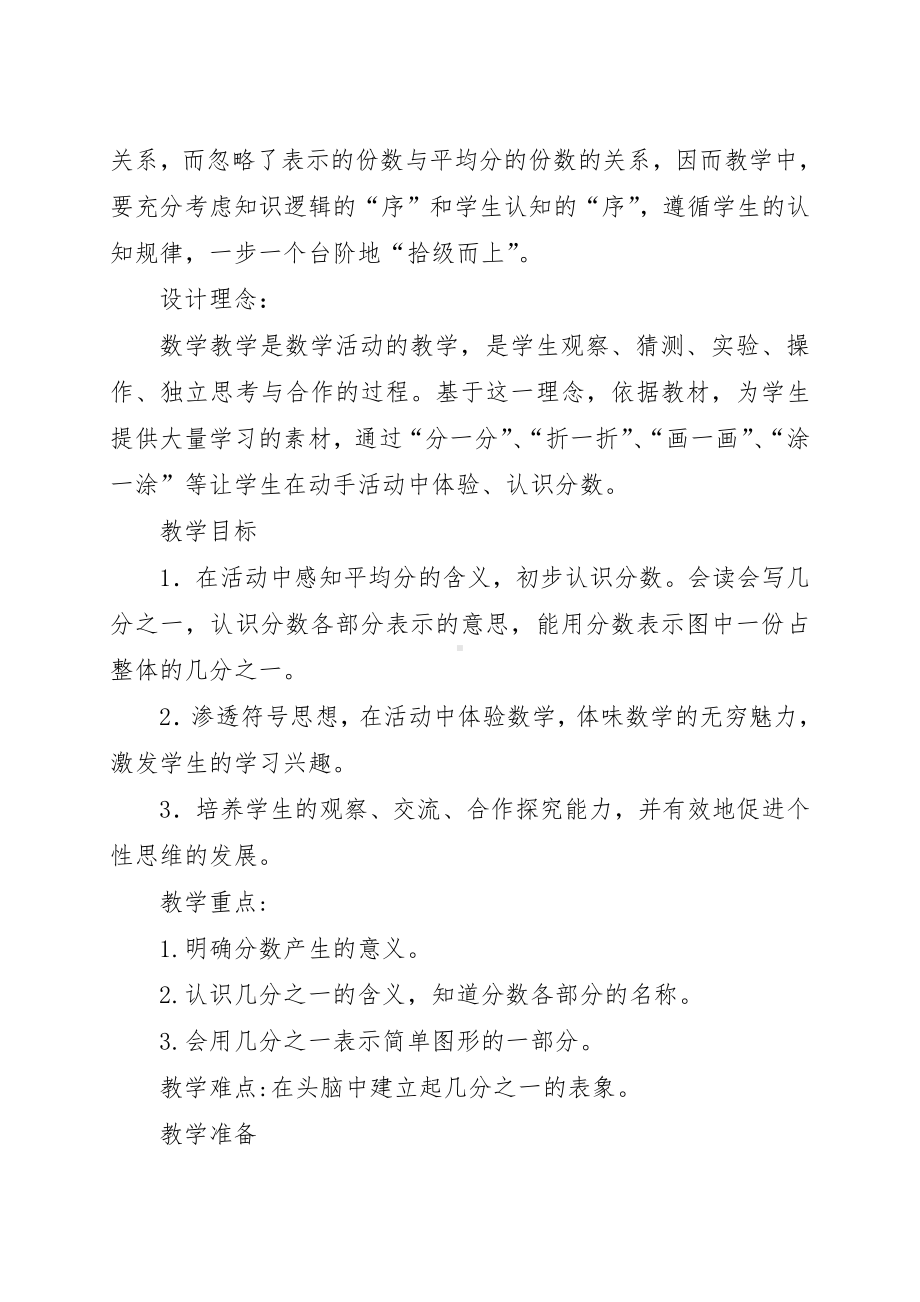 关系，而忽略了表示的份数与平均分的份数的关系，因而教学中，要充分考虑知识逻辑的“序”和学生认知的“序”，遵循学生的认知规律，一步一个台阶地“拾级而上”。

设计理念：

数学教学是数学活动的教学，是学生观察、猜测、实验、操作、独立思考与合作的过程。基于这一理念，依据教材，为学生提供大量学习的素材，通过“分一分”、“折一折”、“画一画”、“涂一涂”等让学生在动手活动中体验、认识分数。

教学目标

1．在活动中感知平均分的含义，初步认识分数。会读会写几分之一，认识分数各部分表示的意思，能用分数表示图中一份占整体的几分之一。

2．渗透符号思想，在活动中体验数学，体味数学的无穷魅力，激发学生的学习兴趣。

3．培养学生的观察、交流、合作探究能力，并有效地促进个性思维的发展。

教学重点：

1.明确分数产生的意义。

2.认识几分之一的含义，知道分数各部分的名称。

3.会用几分之一表示简单图形的一部分。

教学难点：在头脑中建立起几分之一的表象。

教学准备